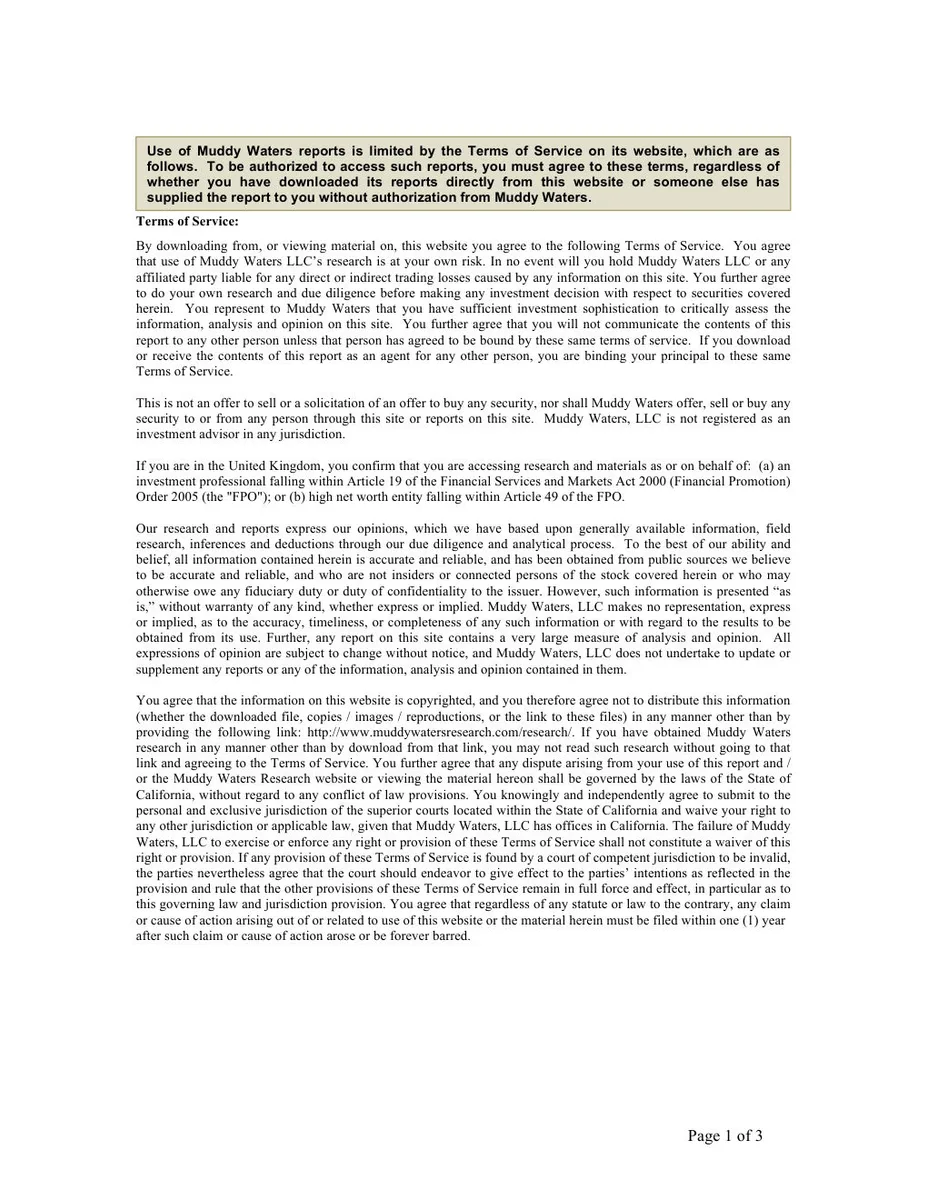 Use of Muddy Waters reports is limited by the Terms of Service on its website, which are as follows. To be authorized to access such reports, you must agree to these terms, regardless of whether you have downloaded its reports directly from this website or someone else has supplied the report to you without authorization from Muddy Waters.

Terms of Service:

By downloading from, or viewing material on, this website you agree to the following Terms of Service. You agree that use of Muddy Waters LLC's research is at your own risk. In no event will you hold Muddy Waters LLC or any affiliated party liable for any direct or indirect trading losses caused by any information on this site. You further agree to do your own research and due diligence before making any investment decision with respect to securities covered herein. You represent to Muddy Waters that you have sufficient investment sophistication to critically assess the information, analysis and opinion on this site. You further agree that you will not communicate the contents of this report to any other person unless that person has agreed to be bound by these same terms of service. If you download or receive the contents of this report as an agent for any other person, you are binding your principal to these same Terms of Service.

This is not an offer to sell or a solicitation of an offer to buy any security, nor shall Muddy Waters offer, sell or buy any security to or from any person through this site or reports on this site. Muddy Waters, LLC is not registered as an investment advisor in any jurisdiction.

If you are in the United Kingdom, you confirm that you are accessing research and materials as or on behalf of: (a) an investment professional falling within Article 19 of the Financial Services and Markets Act 2000 (Financial Promotion) Order 2005 (the "FPO"); or (b) high net worth entity falling within Article 49 of the FPO.

Our research and reports express our opinions, which we have based upon generally available information, field research, inferences and deductions through our due diligence and analytical process. To the best of our ability and belief, all information contained herein is accurate and reliable, and has been obtained from public sources we believe to be accurate and reliable, and who are not insiders or connected persons of the stock covered herein or who may otherwise owe any fiduciary duty or duty of confidentiality to the issuer. However, such information is presented "as is," without warranty of any kind, whether express or implied. Muddy Waters, LLC makes no representation, express or implied, as to the accuracy, timeliness, or completeness of any such information or with regard to the results to be obtained from its use. Further, any report on this site contains a very large measure of analysis and opinion. All expressions of opinion are subject to change without notice, and Muddy Waters, LLC does not undertake to update or supplement any reports or any of the information, analysis and opinion contained in them.

You agree that the information on this website is copyrighted, and you therefore agree not to distribute this information (whether the downloaded file, copies / images / reproductions, or the link to these files) in any manner other than by providing the following link: http://www.muddywatersresearch.com/research/. If you have obtained Muddy Waters research in any manner other than by download from that link, you may not read such research without going to that link and agreeing to the Terms of Service. You further agree that any dispute arising from your use of this report and / or the Muddy Waters Research website or viewing the material hereon shall be governed by the laws of the State of California, without regard to any conflict of law provisions. You knowingly and independently agree to submit to the personal and exclusive jurisdiction of the superior courts located within the State of California and waive your right to any other jurisdiction or applicable law, given that Muddy Waters, LLC has offices in California. The failure of Muddy Waters, LLC to exercise or enforce any right or provision of these Terms of Service shall not constitute a waiver of this right or provision. If any provision of these Terms of Service is found by a court of competent jurisdiction to be invalid, the parties nevertheless agree that the court should endeavor to give effect to the parties' intentions as reflected in the provision and rule that the other provisions of these Terms of Service remain in full force and effect, in particular as to this governing law and jurisdiction provision. You agree that regardless of any statute or law to the contrary, any claim or cause of action arising out of or related to use of this website or the material herein must be filed within one (1) year after such claim or cause of action arose or be forever barred.

Page 1 of 3